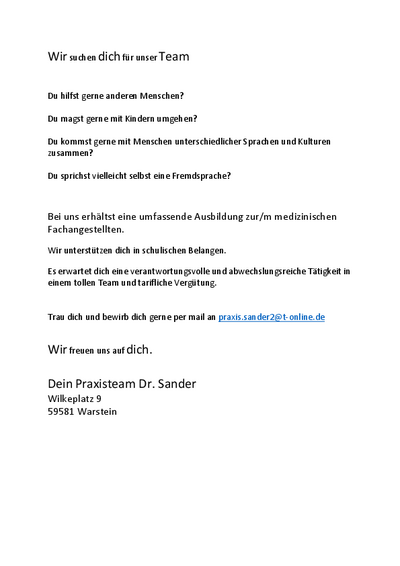 Wir suchen dich für unser Team

Du hilfst gerne anderen Menschen?

Du magst gerne mit Kindern umgehen?

Du kommst gerne mit Menschen unterschiedlicher Sprachen und Kulturen zusammen?

Du sprichst vielleicht selbst eine Fremdsprache?

Bei uns erhältst eine umfassende Ausbildung zur/m medizinischen Fachangestellten.

Wir unterstützen dich in schulischen Belangen.

Es erwartet dich eine verantwortungsvolle und abwechslungsreiche Tätigkeit in einem tollen Team und tarifliche Vergütung.

Trau dich und bewirb dich gerne per mail an praxis.sander2@t-online.de

Wir freuen uns auf dich.

Dein Praxisteam Dr. Sander
Wilkeplatz 9
59581 Warstein